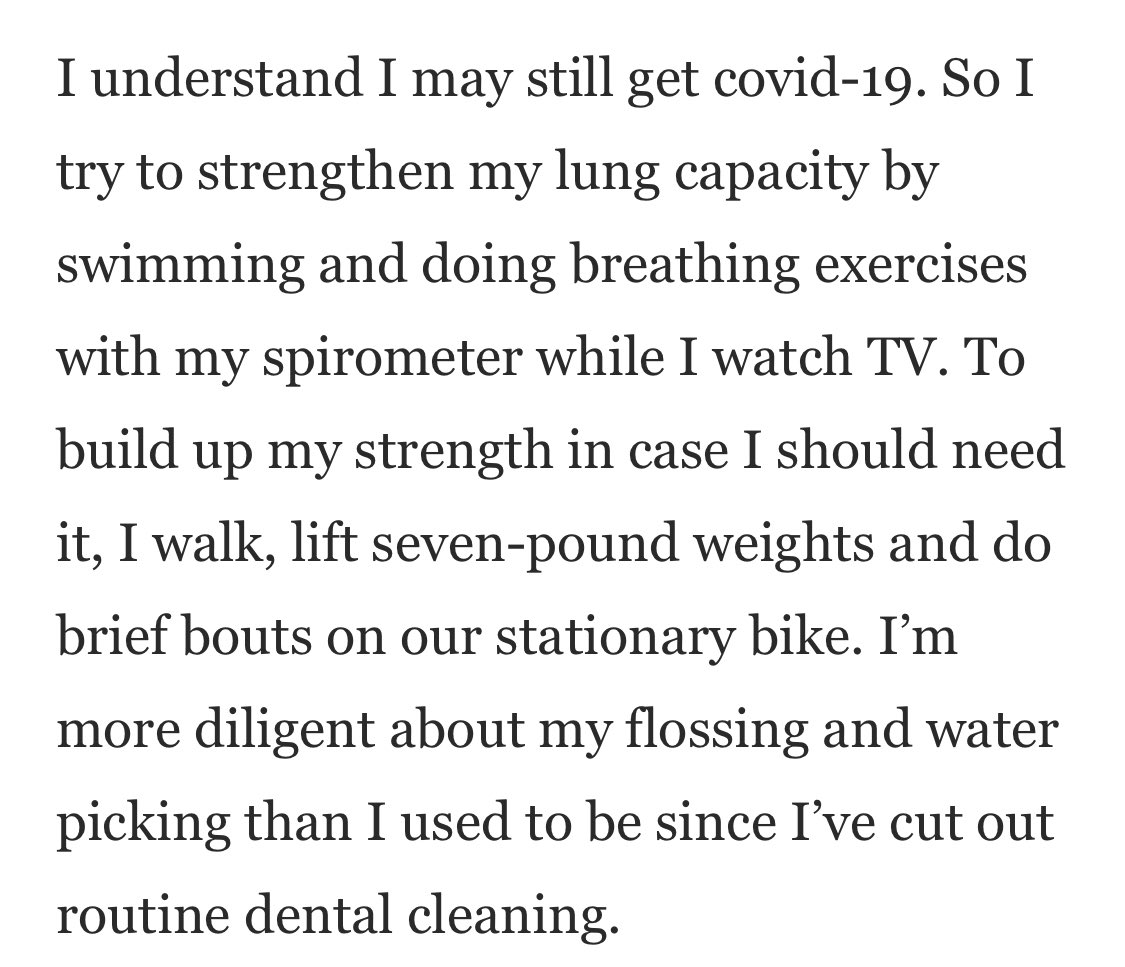 I understand I may still get covid-19. So I try to strengthen my lung capacity by swimming and doing breathing exercises with my spirometer while I watch TV. To build up my strength in case I should need it, I walk, lift seven-pound weights and do brief bouts on our stationary bike. I’m more diligent about my flossing and water picking than I used to be since I’ve cut out routine dental cleaning.